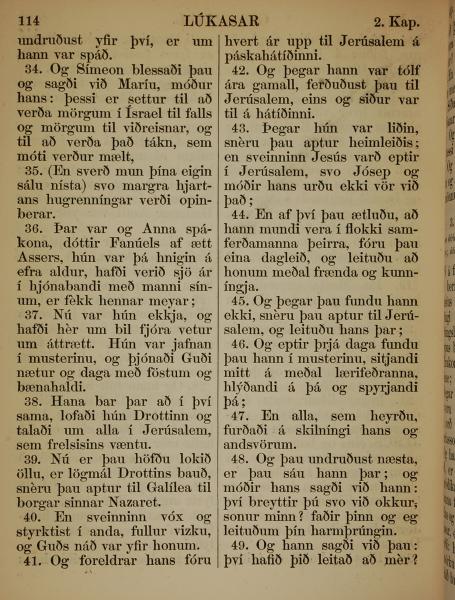 114 LÚKASAR 2. Kap.

undruðust yfir því, er um hann var spáð.

34. Og Símeon blessaði þau og sagði við Maríu, móður hans: þessi er settur til að verða mörgum í Ísrael til falls og mörgum til viðreisnar, og til að verða það tákn, sem móti verður mælt,

35. (En sverð mun þína eigin sálu nísta) svo margra hjartans hugrenníngar verði opinberar.

36. Þar var og Anna spákona, dóttir Fanúels af ætt Assers, hún var þá hnigin á efra aldur, hafði verið sjö ár í hjónabandi með manni sínum, er fèkk hennar meyar;

37. Nú var hún ekkja, og hafði hèr um bil fjóra vetur um áttrætt. Hún var jafnan í musterinu, og þjónaði Guði nætur og daga með föstum og bænahaldi.

38. Hana bar þar að í því sama, lofaði hún Drottinn og talaði um alla í Jerúsalem, sem frelsisins væntu.

39. Nú er þau höfðu lokið öllu, er lögmál Drottins bauð, snèru þau aptur til Galílea til borgar sinnar Nazaret.

40. En sveinninn vóx og styrktist í anda, fullur vizku, og Guðs náð var yfir honum.

41. Og foreldrar hans fóru hvert ár upp til Jerúsalem á páskahátíðinni.

42. Og þegar hann var tólf ára gamall, ferðuðust þau til Jerúsalem, eins og siður var til á hátíðinni.

43. Þegar hún var liðin, snèru þau aptur heimleiðis; en sveinninn Jesús varð eptir í Jerúsalem, svo Jósep og móðir hans urðu ekki vör við það;

44. En af því þau ætluðu, að hann mundi vera í flokki samferðamanna þeirra, fóru þau eina dagleið, og leituðu að honum meðal frænda og kunníngja.

45. Og þegar þau fundu hann ekki, snèru þau aptur til Jerúsalem, og leituðu hans þar;

46. Og eptir þrjá daga fundu þau hann í musterinu, sitjandi mitt á meðal lærifeðranna, hlýðandi á þá og spyrjandi þá;

47. En alla, sem heyrðu, furðaði á skilníngi hans og andsvörum.

48. Og þau undruðust næsta, er þau sáu hann þar; og móðir hans sagði við hann: því breyttir þú svo við okkur, sonur minn? faðir þinn og eg leituðum þín harmþrúngin.

49. Og hann sagði við þau: því hafið þið leitað að mèr?